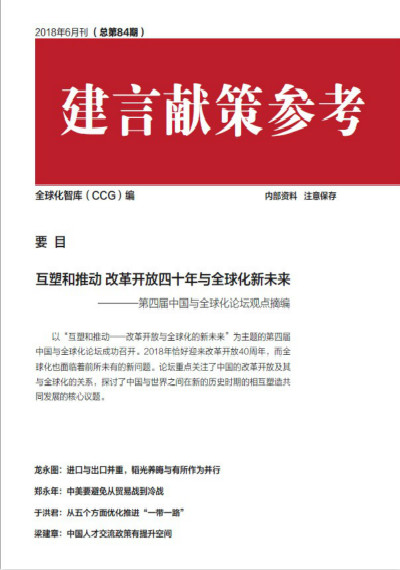 2018年6月刊（总第84期）

建言献策参考

全球化智库（CCG）编

内部资料 注意保存

要 目

互塑和推动 改革开放四十年与全球化新未来

———第四届中国与全球化论坛观点摘编

以“互塑和推动——改革开放与全球化的新未来”为主题的第四届中国与全球化论坛成功召开。2018年恰好迎来改革开放40周年，而全球化也面临着前所未有的新问题。论坛重点关注了中国的改革开放及其与全球化的关系，探讨了中国与世界之间在新的历史时期的相互塑造共同发展的核心议题。

龙永图：进口与出口并重，韬光养晦与有所作为并行

郑永年：中美要避免从贸易战到冷战

于洪君：从五个方面优化推进“一带一路”

梁建章：中国人才交流政策有提升空间